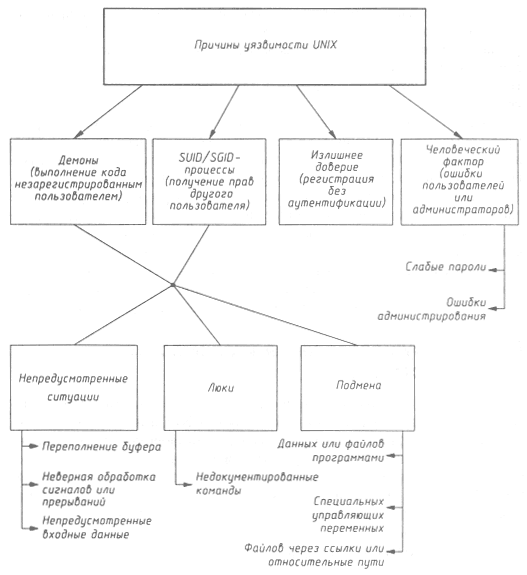 Причины уязвимости UNIX

Демоны (выполнение кода незарегистрированным пользователем)

SUID/SGID-процессы (получение прав другого пользователя)

Излишнее доверие (регистрация без аутентификации)

Человеческий фактор (ошибки пользователей или администраторов)

Слабые пароли

Ошибки администрирования

Непредусмотренные ситуации

Люки

Подмена

Переполнение буфера

Неверная обработка сигналов или прерываний

Непредусмотренные входные данные

Недокументированные команды

Данных или файлов программами

Специальных управляющих переменных

Файлов через ссылки или относительные пути